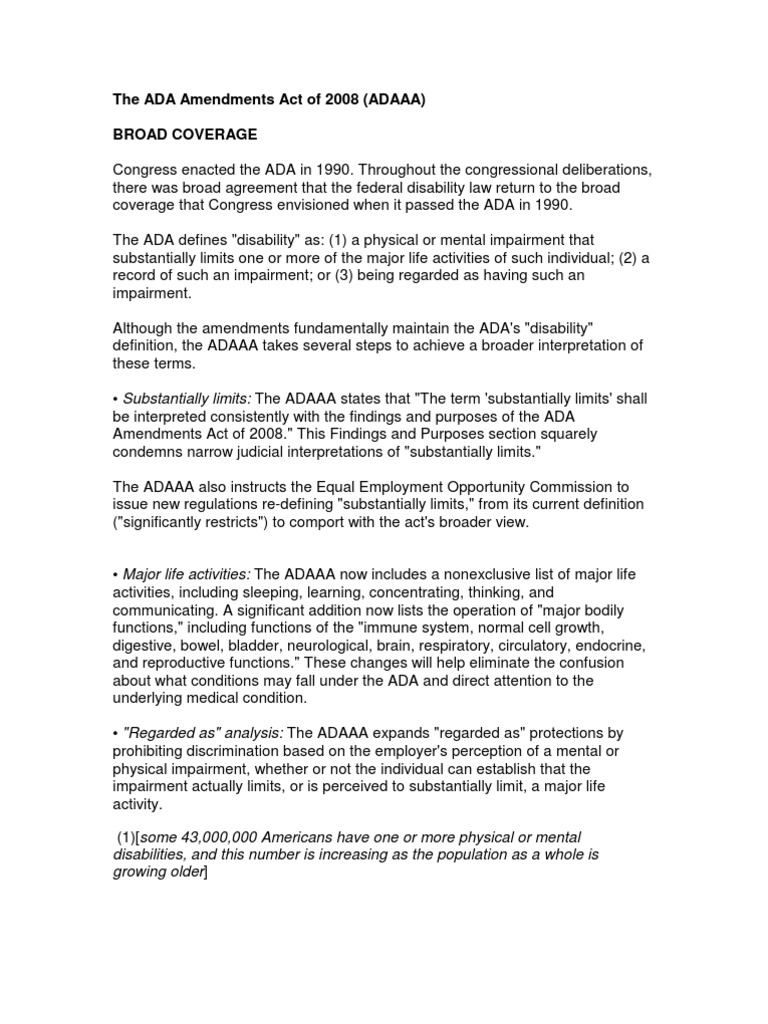 The ADA Amendments Act of 2008 (ADAAA)

BROAD COVERAGE

Congress enacted the ADA in 1990. Throughout the congressional deliberations, there was broad agreement that the federal disability law return to the broad coverage that Congress envisioned when it passed the ADA in 1990.

The ADA defines "disability" as: (1) a physical or mental impairment that substantially limits one or more of the major life activities of such individual; (2) a record of such an impairment; or (3) being regarded as having such an impairment.

Although the amendments fundamentally maintain the ADA's "disability" definition, the ADAAA takes several steps to achieve a broader interpretation of these terms.

• Substantially limits: The ADAAA states that "The term 'substantially limits' shall be interpreted consistently with the findings and purposes of the ADA Amendments Act of 2008." This Findings and Purposes section squarely condemns narrow judicial interpretations of "substantially limits."

The ADAAA also instructs the Equal Employment Opportunity Commission to issue new regulations re-defining "substantially limits," from its current definition ("significantly restricts") to comport with the act's broader view.

• Major life activities: The ADAAA now includes a nonexclusive list of major life activities, including sleeping, learning, concentrating, thinking, and communicating. A significant addition now lists the operation of "major bodily functions," including functions of the "immune system, normal cell growth, digestive, bowel, bladder, neurological, brain, respiratory, circulatory, endocrine, and reproductive functions." These changes will help eliminate the confusion about what conditions may fall under the ADA and direct attention to the underlying medical condition.

• "Regarded as" analysis: The ADAAA expands "regarded as" protections by prohibiting discrimination based on the employer's perception of a mental or physical impairment, whether or not the individual can establish that the impairment actually limits, or is perceived to substantially limit, a major life activity.

(1)[some 43,000,000 Americans have one or more physical or mental disabilities, and this number is increasing as the population as a whole is growing older]